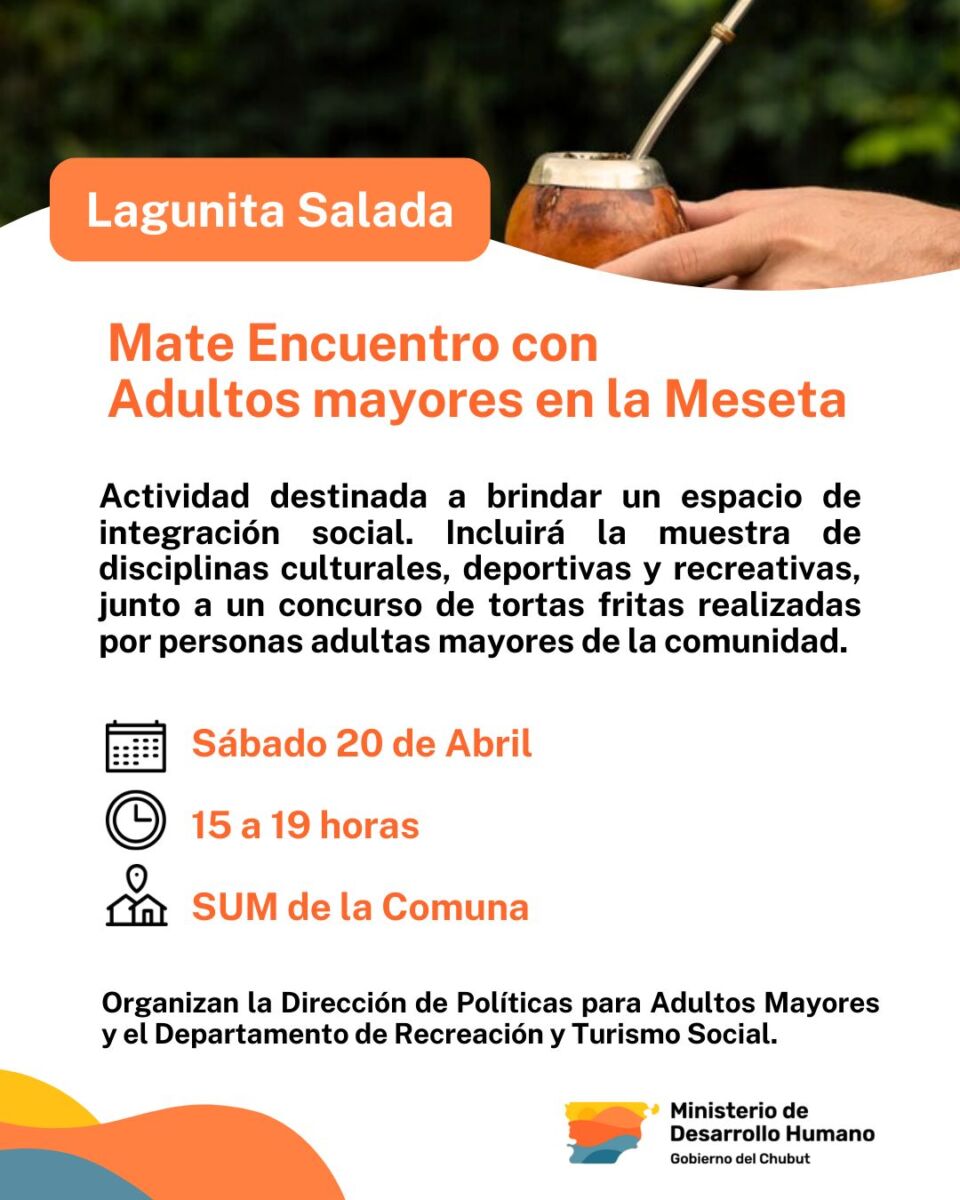 Lagunita Salada

Mate Encuentro con Adultos mayores en la Meseta

Actividad destinada a brindar un espacio de integración social. Incluirá la muestra de disciplinas culturales, deportivas y recreativas, junto a un concurso de tortas fritas realizadas por personas adultas mayores de la comunidad.

Sábado 20 de Abril

15 a 19 horas

SUM de la Comuna

Organizan la Dirección de Políticas para Adultos Mayores y el Departamento de Recreación y Turismo Social.

Ministerio de Desarrollo Humano
Gobierno del Chubut